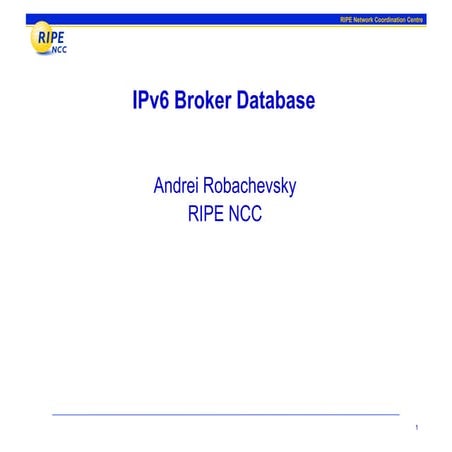 RIPE Network Coordination Centre

RIPE NCC

IPv6 Broker Database

Andrei Robachevsky
RIPE NCC

1